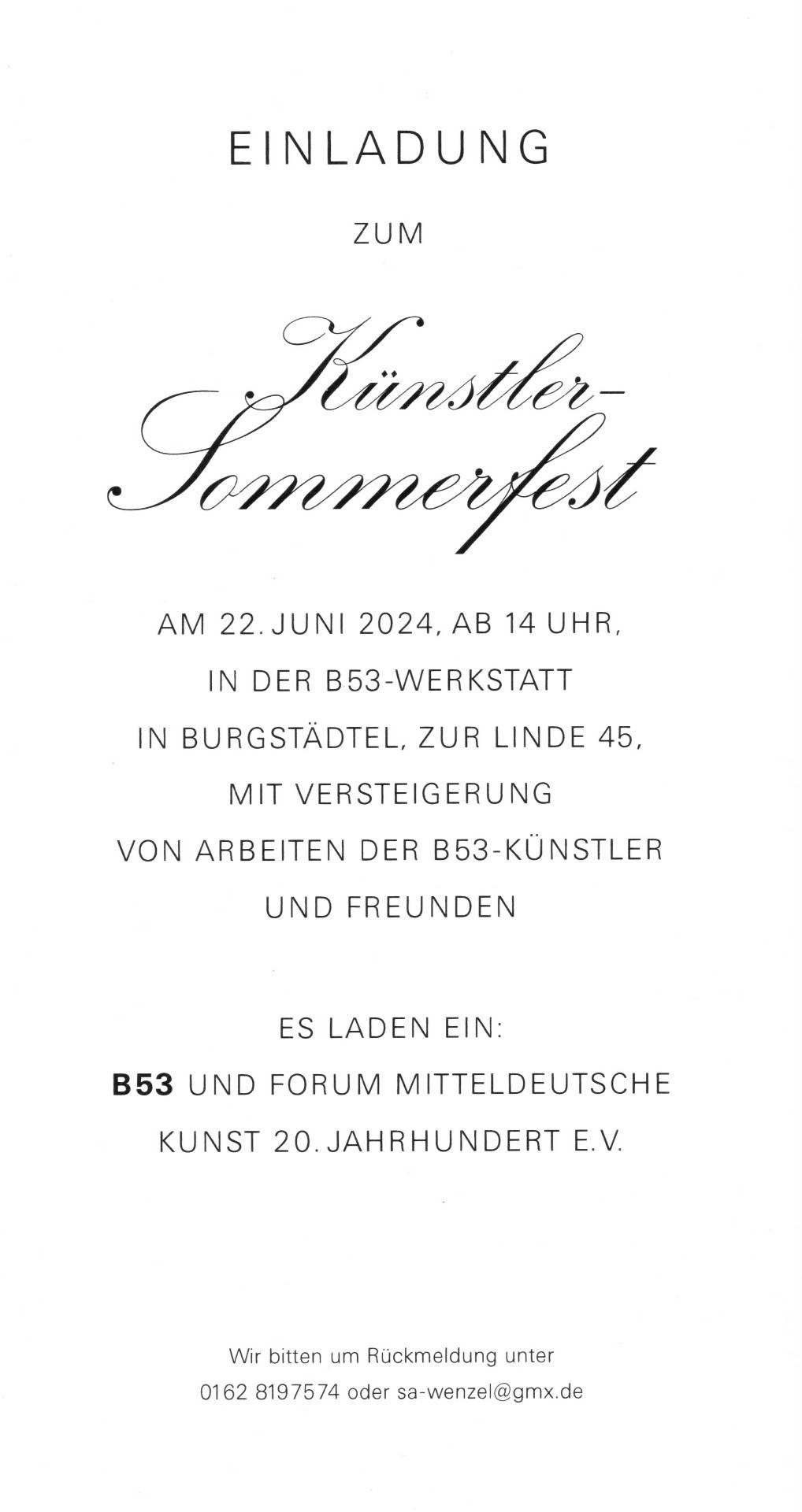 EINLADUNG

ZUM

Künstler-
Sommerfest

AM 22. JUNI 2024, AB 14 UHR, IN DER B53-WERKSTATT IN BURGSTÄDTEL, ZUR LINDE 45, MIT VERSTEIGERUNG VON ARBEITEN DER B53-KÜNSTLER UND FREUNDEN

ES LADEN EIN:

B53 UND FORUM MITTELDEUTSCHE KUNST 20. JAHRHUNDERT E.V.

Wir bitten um Rückmeldung unter 0162 8197574 oder sa-wenzel@gmx.de